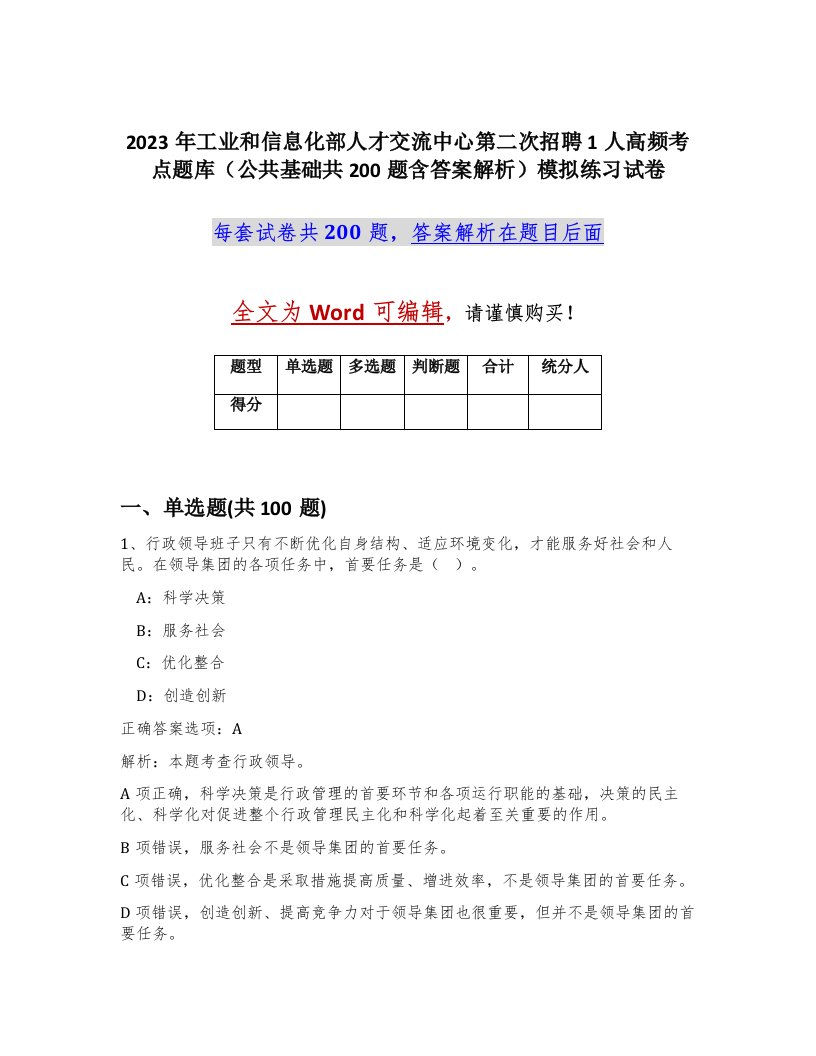 2023年工业和信息化部人才交流中心第二次招聘1人高频考点题库（公共基础共200题含答案解析）模拟练习试卷

每套试卷共200题，答案解析在题目后面

全文为Word可编辑，请谨慎购买！

| 题型 | 单选题 | 多选题 | 判断题 | 合计 | 统分人 |
|---|---|---|---|---|---|
| 得分 | | | | | |

一、单选题(共100题)

1、行政领导班子只有不断优化自身结构、适应环境变化，才能服务好社会和人民。在领导集团的各项任务中，首要任务是（ ）。

A：科学决策

B：服务社会

C：优化整合

D：创造创新

正确答案选项：A

解析：本题考查行政领导。

A项正确，科学决策是行政管理的首要环节和各项运行职能的基础，决策的民主化、科学化对促进整个行政管理民主化和科学化起着至关重要的作用。

B项错误，服务社会不是领导集团的首要任务。

C项错误，优化整合是采取措施提高质量、增进效率，不是领导集团的首要任务。

D项错误，创造创新、提高竞争力对于领导集团也很重要，但并不是领导集团的首要任务。